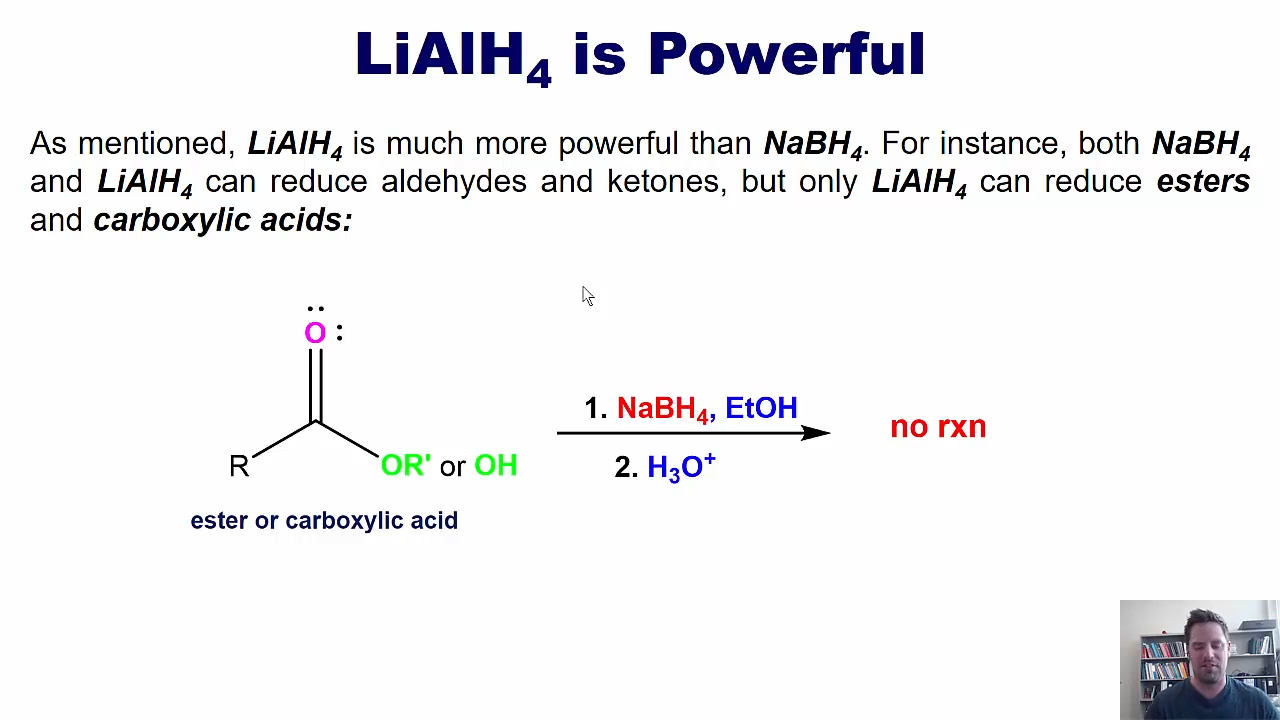 $LiAlH_4$ is Powerful

As mentioned, $LiAlH_4$ is much more powerful than $NaBH_4$. For instance, both $NaBH_4$ and $LiAlH_4$ can reduce aldehydes and ketones, but only $LiAlH_4$ can reduce esters and carboxylic acids:

O

R

OR' or OH

ester or carboxylic acid

1. $NaBH_4$, EtOH

2. $H_3O^+$

no rxn